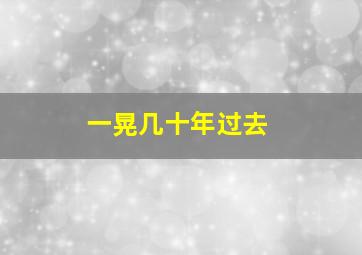 一晃几十年过去